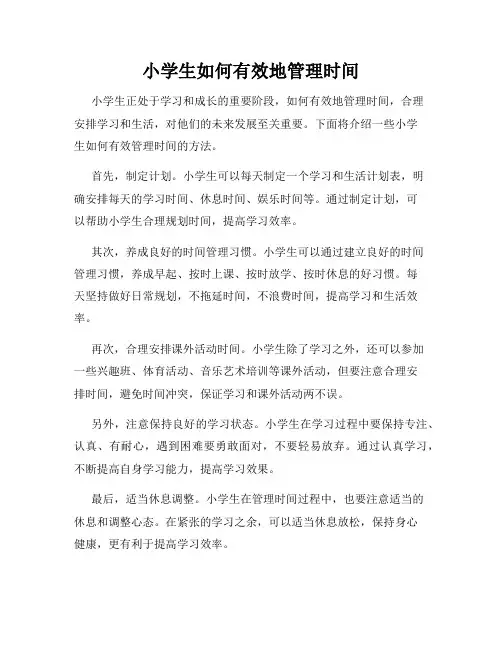 小学生如何有效地管理时间

小学生正处于学习和成长的重要阶段，如何有效地管理时间，合理安排学习和生活，对他们的未来发展至关重要。下面将介绍一些小学生如何有效管理时间的方法。

首先，制定计划。小学生可以每天制定一个学习和生活计划表，明确安排每天的学习时间、休息时间、娱乐时间等。通过制定计划，可以帮助小学生合理规划时间，提高学习效率。

其次，养成良好的时间管理习惯。小学生可以通过建立良好的时间管理习惯，养成早起、按时上课、按时放学、按时休息的好习惯。每天坚持做好日常规划，不拖延时间，不浪费时间，提高学习和生活效率。

再次，合理安排课外活动时间。小学生除了学习之外，还可以参加一些兴趣班、体育活动、音乐艺术培训等课外活动，但要注意合理安排时间，避免时间冲突，保证学习和课外活动两不误。

另外，注意保持良好的学习状态。小学生在学习过程中要保持专注、认真、有耐心，遇到困难要勇敢面对，不要轻易放弃。通过认真学习，不断提高自身学习能力，提高学习效果。

最后，适当休息调整。小学生在管理时间过程中，也要注意适当的休息和调整心态。在紧张的学习之余，可以适当休息放松，保持身心健康，更有利于提高学习效率。